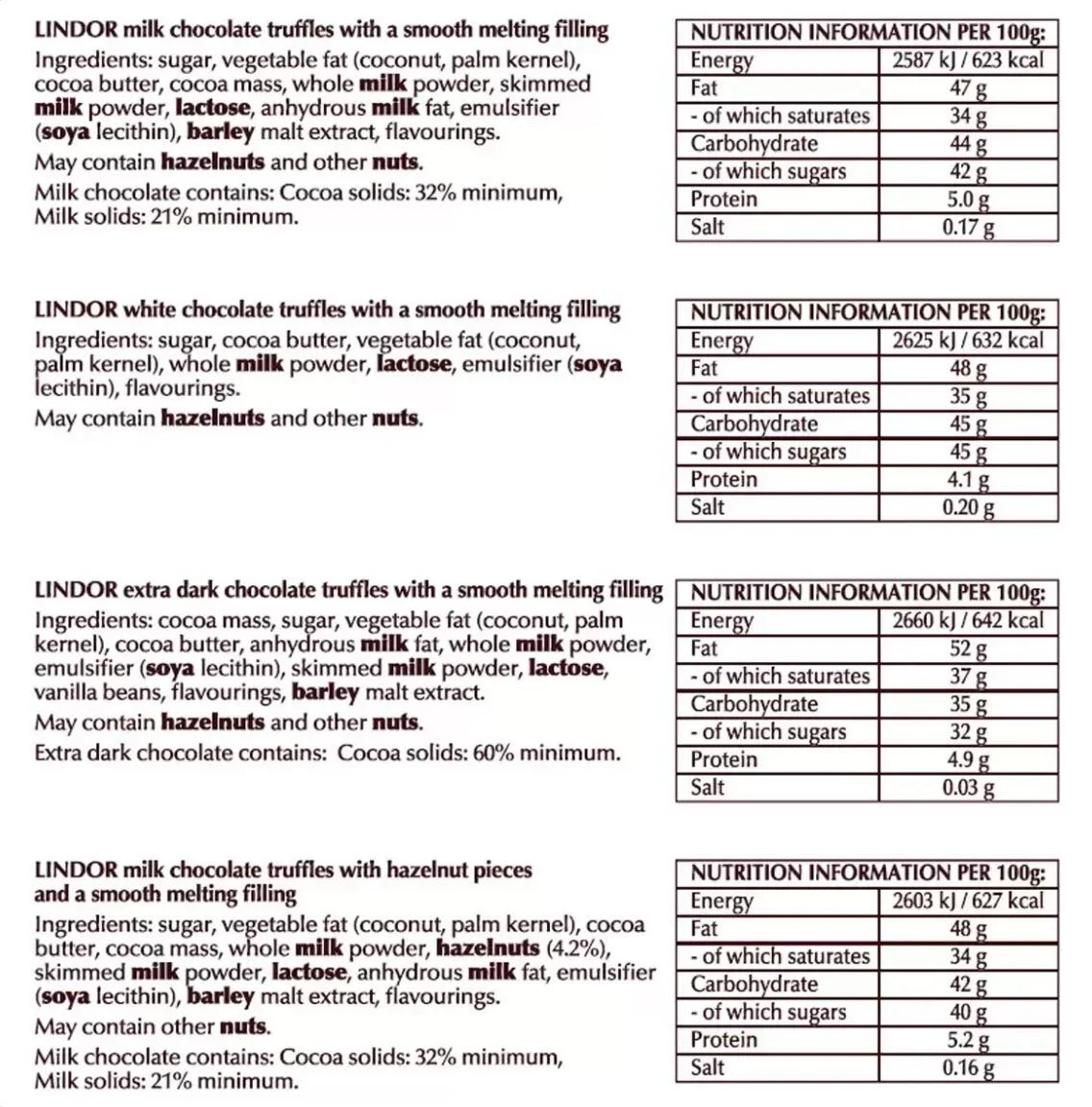 LINDOR milk chocolate truffles with a smooth melting filling
Ingredients: sugar, vegetable fat (coconut, palm kernel), cocoa butter, cocoa mass, whole milk powder, skimmed milk powder, lactose, anhydrous milk fat, emulsifier (soya lecithin), barley malt extract, flavourings.
May contain hazelnuts and other nuts.
Milk chocolate contains: Cocoa solids: 32% minimum, Milk solids: 21% minimum.

| NUTRITION INFORMATION PER 100g: | |
|---|---|
| Energy | 2587 kJ / 623 kcal |
| Fat | 47 g |
| - of which saturates | 34 g |
| Carbohydrate | 44 g |
| - of which sugars | 42 g |
| Protein | 5.0 g |
| Salt | 0.17 g |

LINDOR white chocolate truffles with a smooth melting filling
Ingredients: sugar, cocoa butter, vegetable fat (coconut, palm kernel), whole milk powder, lactose, emulsifier (soya lecithin), flavourings.
May contain hazelnuts and other nuts.

| NUTRITION INFORMATION PER 100g: | |
|---|---|
| Energy | 2625 kJ / 632 kcal |
| Fat | 48 g |
| - of which saturates | 35 g |
| Carbohydrate | 45 g |
| - of which sugars | 45 g |
| Protein | 4.1 g |
| Salt | 0.20 g |

LINDOR extra dark chocolate truffles with a smooth melting filling
Ingredients: cocoa mass, sugar, vegetable fat (coconut, palm kernel), cocoa butter, anhydrous milk fat, whole milk powder, emulsifier (soya lecithin), skimmed milk powder, lactose, vanilla beans, flavourings, barley malt extract.
May contain hazelnuts and other nuts.
Extra dark chocolate contains: Cocoa solids: 60% minimum.

| NUTRITION INFORMATION PER 100g: | |
|---|---|
| Energy | 2660 kJ / 642 kcal |
| Fat | 52 g |
| - of which saturates | 37 g |
| Carbohydrate | 35 g |
| - of which sugars | 32 g |
| Protein | 4.9 g |
| Salt | 0.03 g |

LINDOR milk chocolate truffles with hazelnut pieces and a smooth melting filling
Ingredients: sugar, vegetable fat (coconut, palm kernel), cocoa butter, cocoa mass, whole milk powder, hazelnuts (4.2%), skimmed milk powder, lactose, anhydrous milk fat, emulsifier (soya lecithin), barley malt extract, flavourings.
May contain other nuts.
Milk chocolate contains: Cocoa solids: 32% minimum, Milk solids: 21% minimum.

| NUTRITION INFORMATION PER 100g: | |
|---|---|
| Energy | 2603 kJ / 627 kcal |
| Fat | 48 g |
| - of which saturates | 34 g |
| Carbohydrate | 42 g |
| - of which sugars | 40 g |
| Protein | 5.2 g |
| Salt | 0.16 g |